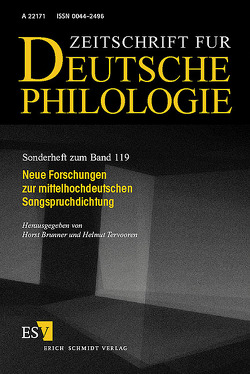 A 22171 ISSN 0044-2496

ZEITSCHRIFT FUR
DEUTSCHE
PHILOLOGIE

Sonderheft zum Band 119

Neue Forschungen zur mittelhochdeutschen Sangspruchdichtung

Herausgegeben von
Horst Brunner und Helmut Tervooren

ESV
ERICH SCHMIDT VERLAG